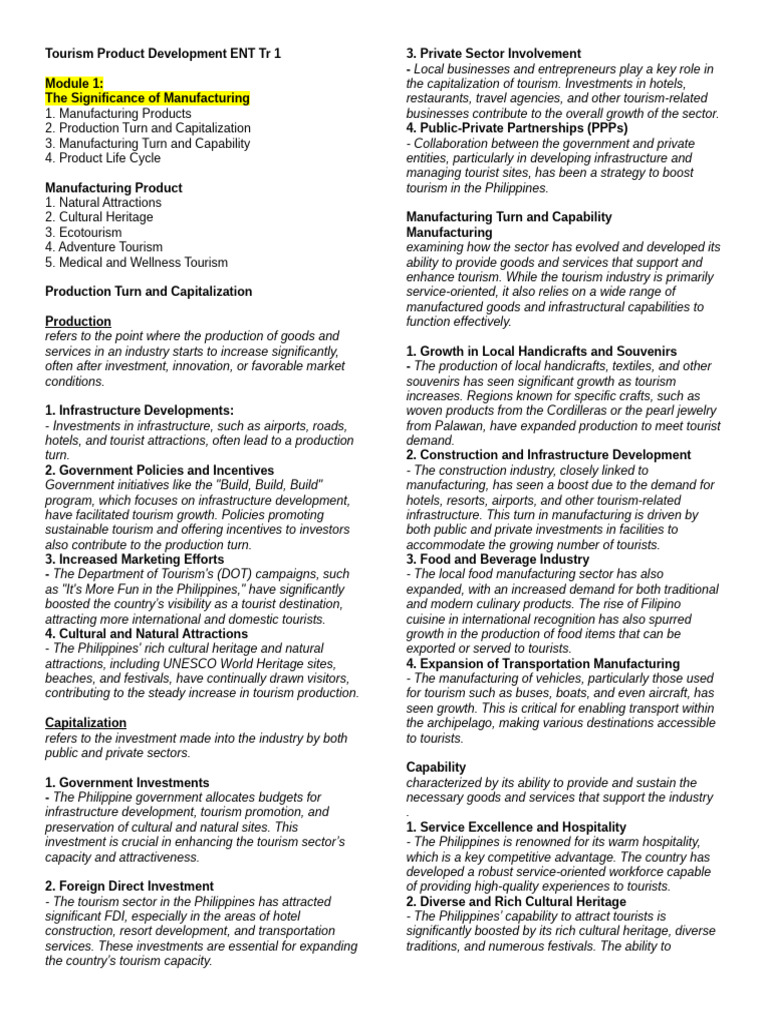 Tourism Product Development ENT Tr 1

Module 1:
The Significance of Manufacturing
1. Manufacturing Products
2. Production Turn and Capitalization
3. Manufacturing Turn and Capability
4. Product Life Cycle

Manufacturing Product
1. Natural Attractions
2. Cultural Heritage
3. Ecotourism
4. Adventure Tourism
5. Medical and Wellness Tourism

Production Turn and Capitalization

Production
refers to the point where the production of goods and services in an industry starts to increase significantly, often after investment, innovation, or favorable market conditions.

1. Infrastructure Developments:
- Investments in infrastructure, such as airports, roads, hotels, and tourist attractions, often lead to a production turn.
2. Government Policies and Incentives
Government initiatives like the "Build, Build, Build" program, which focuses on infrastructure development, have facilitated tourism growth. Policies promoting sustainable tourism and offering incentives to investors also contribute to the production turn.
3. Increased Marketing Efforts
- The Department of Tourism's (DOT) campaigns, such as "It's More Fun in the Philippines," have significantly boosted the country's visibility as a tourist destination, attracting more international and domestic tourists.
4. Cultural and Natural Attractions
- The Philippines' rich cultural heritage and natural attractions, including UNESCO World Heritage sites, beaches, and festivals, have continually drawn visitors, contributing to the steady increase in tourism production.

Capitalization
refers to the investment made into the industry by both public and private sectors.

1. Government Investments
- The Philippine government allocates budgets for infrastructure development, tourism promotion, and preservation of cultural and natural sites. This investment is crucial in enhancing the tourism sector's capacity and attractiveness.

2. Foreign Direct Investment
- The tourism sector in the Philippines has attracted significant FDI, especially in the areas of hotel construction, resort development, and transportation services. These investments are essential for expanding the country's tourism capacity.

3. Private Sector Involvement
- Local businesses and entrepreneurs play a key role in the capitalization of tourism. Investments in hotels, restaurants, travel agencies, and other tourism-related businesses contribute to the overall growth of the sector.
4. Public-Private Partnerships (PPPs)
- Collaboration between the government and private entities, particularly in developing infrastructure and managing tourist sites, has been a strategy to boost tourism in the Philippines.

Manufacturing Turn and Capability
Manufacturing
examining how the sector has evolved and developed its ability to provide goods and services that support and enhance tourism. While the tourism industry is primarily service-oriented, it also relies on a wide range of manufactured goods and infrastructural capabilities to function effectively.

1. Growth in Local Handicrafts and Souvenirs
- The production of local handicrafts, textiles, and other souvenirs has seen significant growth as tourism increases. Regions known for specific crafts, such as woven products from the Cordilleras or the pearl jewelry from Palawan, have expanded production to meet tourist demand.
2. Construction and Infrastructure Development
- The construction industry, closely linked to manufacturing, has seen a boost due to the demand for hotels, resorts, airports, and other tourism-related infrastructure. This turn in manufacturing is driven by both public and private investments in facilities to accommodate the growing number of tourists.
3. Food and Beverage Industry
- The local food manufacturing sector has also expanded, with an increased demand for both traditional and modern culinary products. The rise of Filipino cuisine in international recognition has also spurred growth in the production of food items that can be exported or served to tourists.
4. Expansion of Transportation Manufacturing
- The manufacturing of vehicles, particularly those used for tourism such as buses, boats, and even aircraft, has seen growth. This is critical for enabling transport within the archipelago, making various destinations accessible to tourists.

Capability
characterized by its ability to provide and sustain the necessary goods and services that support the industry
.
1. Service Excellence and Hospitality
- The Philippines is renowned for its warm hospitality, which is a key competitive advantage. The country has developed a robust service-oriented workforce capable of providing high-quality experiences to tourists.
2. Diverse and Rich Cultural Heritage
- The Philippines' capability to attract tourists is significantly boosted by its rich cultural heritage, diverse traditions, and numerous festivals. The ability to